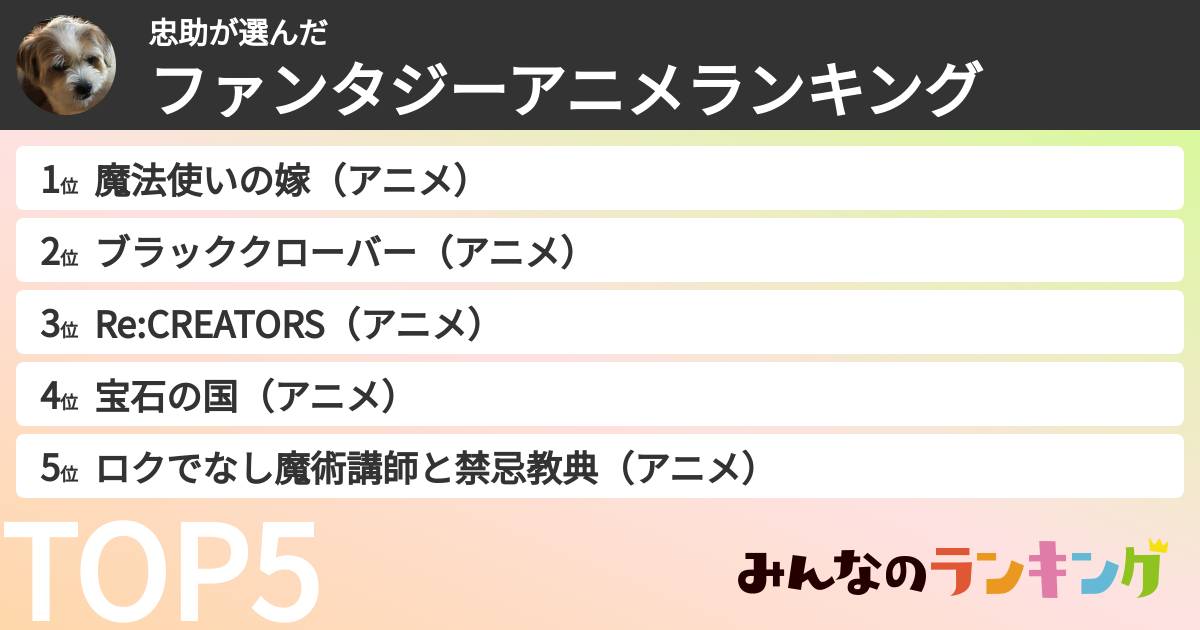 忠助が選んだ
ファンタジーアニメランキング

1位 魔法使いの嫁（アニメ）
2位 ブラッククローバー（アニメ）
3位 Re:CREATORS（アニメ）
4位 宝石の国（アニメ）
5位 ロクでなし魔術講師と禁忌教典（アニメ）

TOP5

みんなのランキング